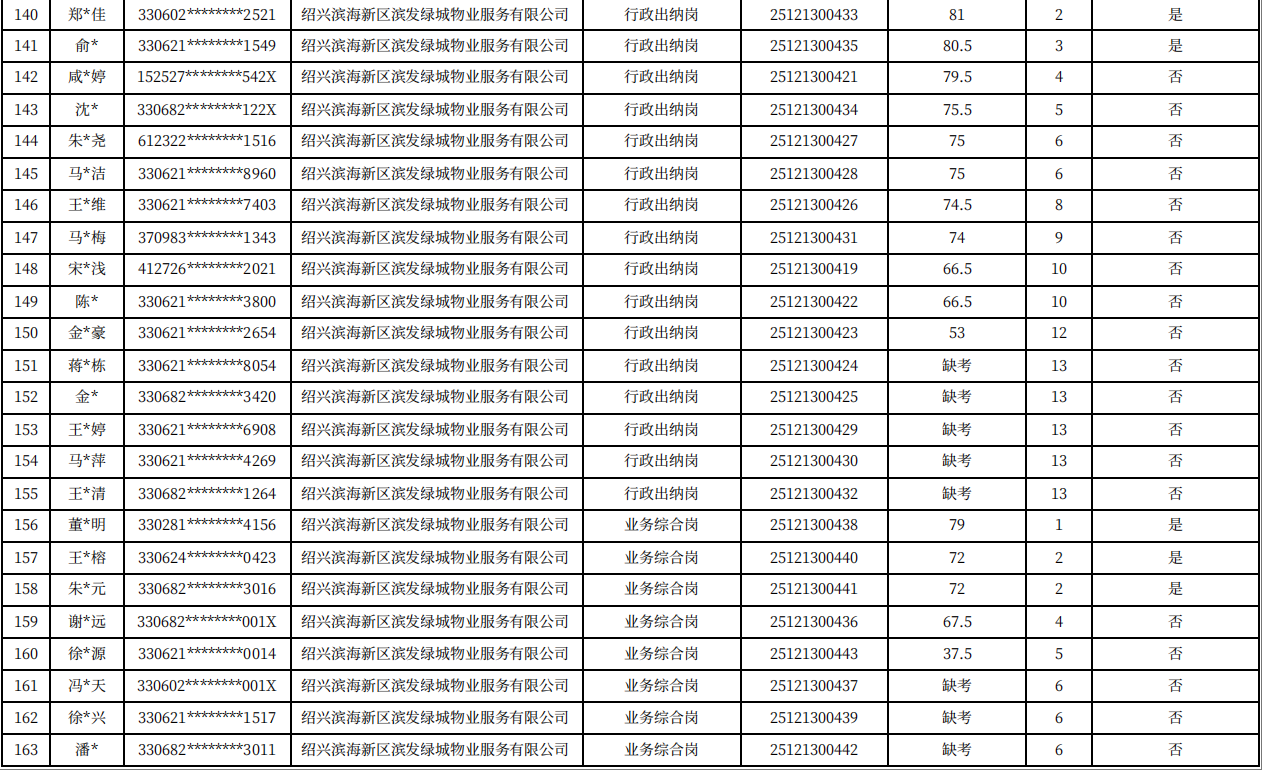 | 140 | 郑*佳 | 330602********2521 | 绍兴滨海新区滨发绿城物业服务有限公司 | 行政出纳岗 | 25121300433 | 81 | 2 | 是 |
|---|---|---|---|---|---|---|---|---|
| 141 | 俞* | 330621********1549 | 绍兴滨海新区滨发绿城物业服务有限公司 | 行政出纳岗 | 25121300435 | 80.5 | 3 | 是 |
| 142 | 咸*婷 | 152527********542X | 绍兴滨海新区滨发绿城物业服务有限公司 | 行政出纳岗 | 25121300421 | 79.5 | 4 | 否 |
| 143 | 沈* | 330682********122X | 绍兴滨海新区滨发绿城物业服务有限公司 | 行政出纳岗 | 25121300434 | 75.5 | 5 | 否 |
| 144 | 朱*尧 | 612322********1516 | 绍兴滨海新区滨发绿城物业服务有限公司 | 行政出纳岗 | 25121300427 | 75 | 6 | 否 |
| 145 | 马*洁 | 330621********8960 | 绍兴滨海新区滨发绿城物业服务有限公司 | 行政出纳岗 | 25121300428 | 75 | 6 | 否 |
| 146 | 王*维 | 330621********7403 | 绍兴滨海新区滨发绿城物业服务有限公司 | 行政出纳岗 | 25121300426 | 74.5 | 8 | 否 |
| 147 | 马*梅 | 370983********1343 | 绍兴滨海新区滨发绿城物业服务有限公司 | 行政出纳岗 | 25121300431 | 74 | 9 | 否 |
| 148 | 宋*浅 | 412726********2021 | 绍兴滨海新区滨发绿城物业服务有限公司 | 行政出纳岗 | 25121300419 | 66.5 | 10 | 否 |
| 149 | 陈* | 330621********3800 | 绍兴滨海新区滨发绿城物业服务有限公司 | 行政出纳岗 | 25121300422 | 66.5 | 10 | 否 |
| 150 | 金*豪 | 330621********2654 | 绍兴滨海新区滨发绿城物业服务有限公司 | 行政出纳岗 | 25121300423 | 53 | 12 | 否 |
| 151 | 蒋*栋 | 330621********8054 | 绍兴滨海新区滨发绿城物业服务有限公司 | 行政出纳岗 | 25121300424 | 缺考 | 13 | 否 |
| 152 | 金* | 330682********3420 | 绍兴滨海新区滨发绿城物业服务有限公司 | 行政出纳岗 | 25121300425 | 缺考 | 13 | 否 |
| 153 | 王*婷 | 330621********6908 | 绍兴滨海新区滨发绿城物业服务有限公司 | 行政出纳岗 | 25121300429 | 缺考 | 13 | 否 |
| 154 | 马*萍 | 330621********4269 | 绍兴滨海新区滨发绿城物业服务有限公司 | 行政出纳岗 | 25121300430 | 缺考 | 13 | 否 |
| 155 | 王*清 | 330682********1264 | 绍兴滨海新区滨发绿城物业服务有限公司 | 行政出纳岗 | 25121300432 | 缺考 | 13 | 否 |
| 156 | 董*明 | 330281********4156 | 绍兴滨海新区滨发绿城物业服务有限公司 | 业务综合岗 | 25121300438 | 79 | 1 | 是 |
| 157 | 王*榕 | 330624********0423 | 绍兴滨海新区滨发绿城物业服务有限公司 | 业务综合岗 | 25121300440 | 72 | 2 | 是 |
| 158 | 朱*元 | 330682********3016 | 绍兴滨海新区滨发绿城物业服务有限公司 | 业务综合岗 | 25121300441 | 72 | 2 | 是 |
| 159 | 谢*远 | 330682********001X | 绍兴滨海新区滨发绿城物业服务有限公司 | 业务综合岗 | 25121300436 | 67.5 | 4 | 否 |
| 160 | 徐*源 | 330621********0014 | 绍兴滨海新区滨发绿城物业服务有限公司 | 业务综合岗 | 25121300443 | 37.5 | 5 | 否 |
| 161 | 冯*天 | 330602********001X | 绍兴滨海新区滨发绿城物业服务有限公司 | 业务综合岗 | 25121300437 | 缺考 | 6 | 否 |
| 162 | 徐*兴 | 330621********1517 | 绍兴滨海新区滨发绿城物业服务有限公司 | 业务综合岗 | 25121300439 | 缺考 | 6 | 否 |
| 163 | 潘* | 330682********3011 | 绍兴滨海新区滨发绿城物业服务有限公司 | 业务综合岗 | 25121300442 | 缺考 | 6 | 否 |